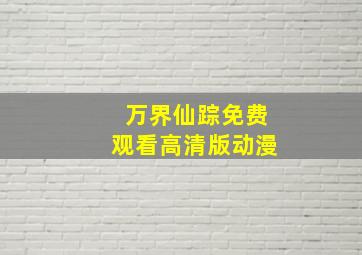 万界仙踪免费
观看高清版动漫